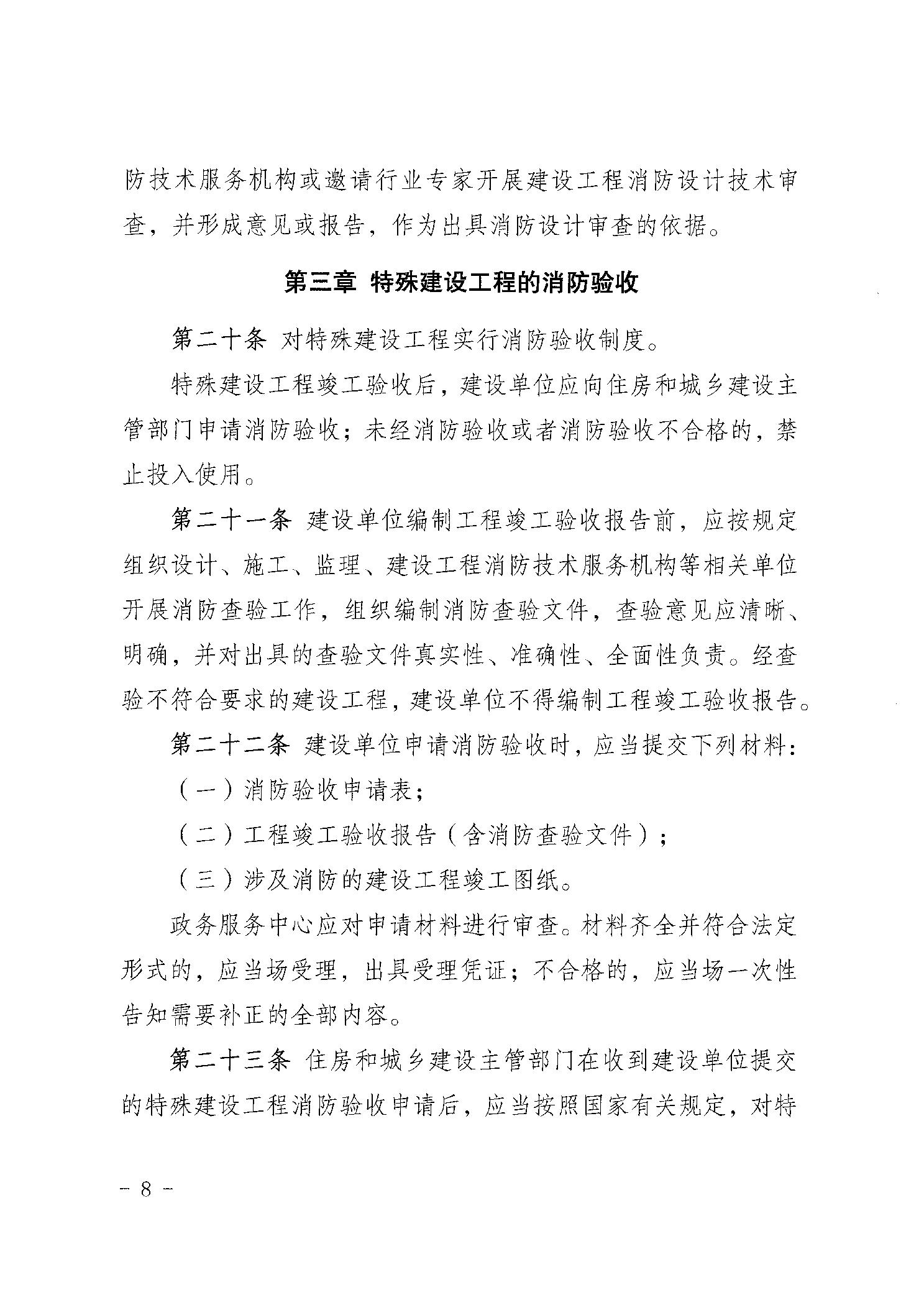 防技术服务机构或邀请行业专家开展建设工程消防设计技术审查，并形成意见或报告，作为出具消防设计审查的依据。

第三章 特殊建设工程的消防验收

第二十条 对特殊建设工程实行消防验收制度。

特殊建设工程竣工验收后，建设单位应向住房和城乡建设主管部门申请消防验收；未经消防验收或者消防验收不合格的，禁止投入使用。

第二十一条 建设单位编制工程竣工验收报告前，应按规定组织设计、施工、监理、建设工程消防技术服务机构等相关单位开展消防查验工作，组织编制消防查验文件，查验意见应清晰、明确，并对出具的查验文件真实性、准确性、全面性负责。经查验不符合要求的建设工程，建设单位不得编制工程竣工验收报告。

第二十二条 建设单位申请消防验收时，应当提交下列材料：

（一）消防验收申请表；

（二）工程竣工验收报告（含消防查验文件）；

（三）涉及消防的建设工程竣工图纸。

政务服务中心应对申请材料进行审查。材料齐全并符合法定形式的，应当场受理，出具受理凭证；不合格的，应当场一次性告知需要补正的全部内容。

第二十三条 住房和城乡建设主管部门在收到建设单位提交的特殊建设工程消防验收申请后，应当按照国家有关规定，对特

– 8 –